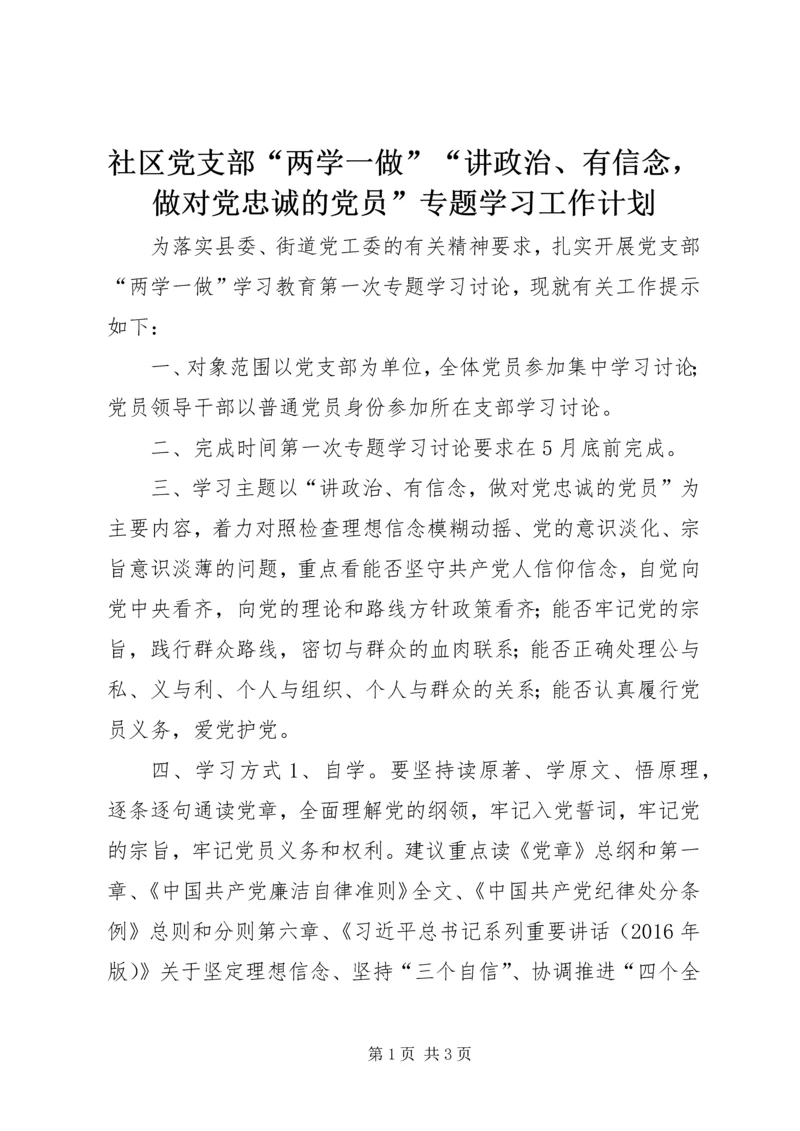 社区党支部“两学一做”“讲政治、有信念，做对党忠诚的党员”专题学习工作计划

为落实县委、街道党工委的有关精神要求，扎实开展党支部“两学一做”学习教育第一次专题学习讨论，现就有关工作提示如下：

一、对象范围以党支部为单位，全体党员参加集中学习讨论;党员领导干部以普通党员身份参加所在支部学习讨论。

二、完成时间第一次专题学习讨论要求在5月底前完成。

三、学习主题以“讲政治、有信念，做对党忠诚的党员”为主要内容，着力对照检查理想信念模糊动摇、党的意识淡化、宗旨意识淡薄的问题，重点看能否坚守共产党人信仰信念，自觉向党中央看齐，向党的理论和路线方针政策看齐;能否牢记党的宗旨，践行群众路线，密切与群众的血肉联系;能否正确处理公与私、义与利、个人与组织、个人与群众的关系;能否认真履行党员义务，爱党护党。

四、学习方式1、自学。要坚持读原著、学原文、悟原理，逐条逐句通读党章，全面理解党的纲领，牢记入党誓词，牢记党的宗旨，牢记党员义务和权利。建议重点读《党章》总纲和第一章、《中国共产党廉洁自律准则》全文、《中国共产党纪律处分条例》总则和分则第六章、《习近平总书记系列重要讲话（2016年版）》关于坚定理想信念、坚持“三个自信”、协调推进“四个全

第1页 共3页